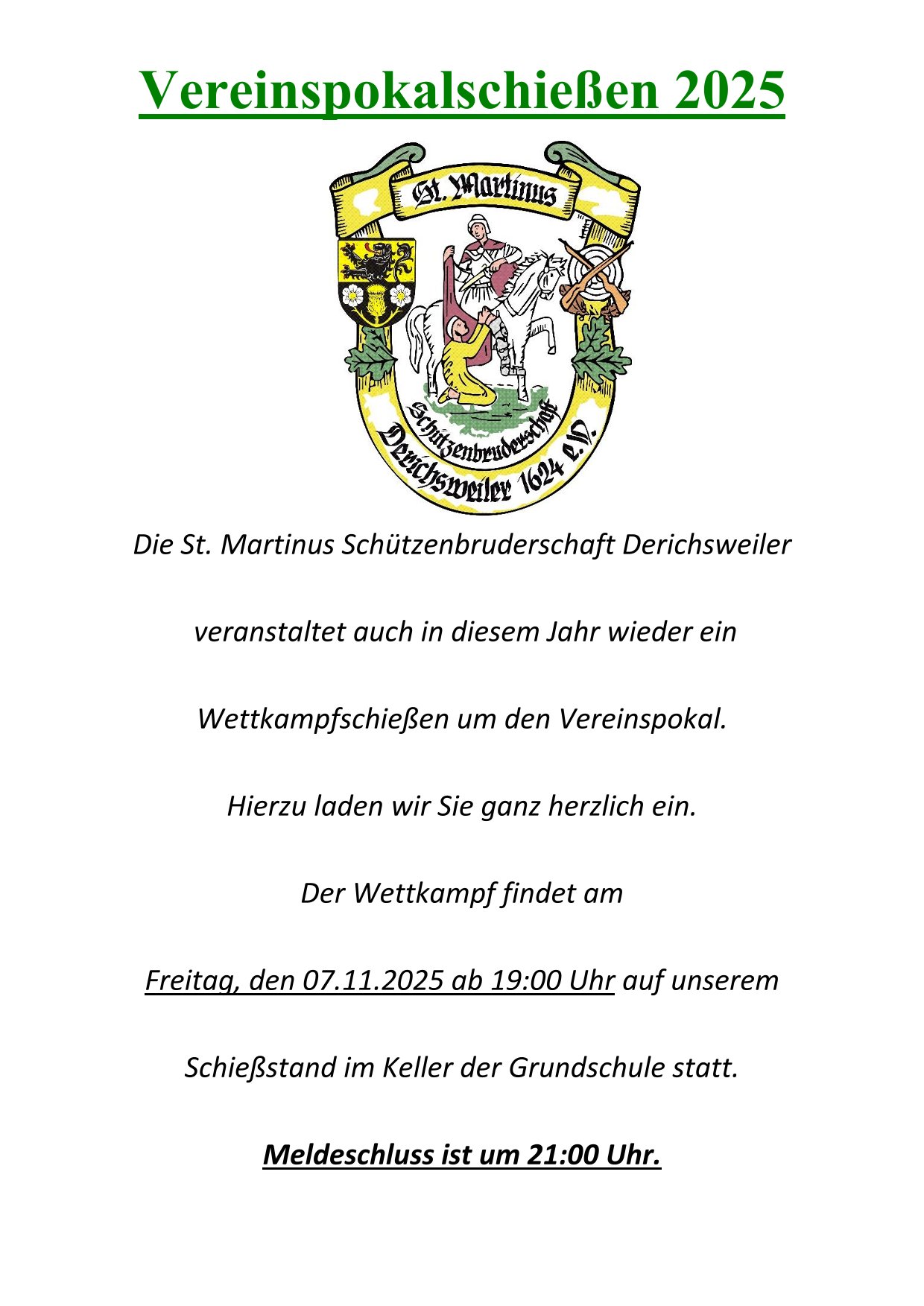 Vereinspokalschießen 2025

St. Martinus

Schützenbruderschaft

Derichsweiler 1624 e.V.

Die St. Martinus Schützenbruderschaft Derichsweiler veranstaltet auch in diesem Jahr wieder ein Wettkampfschießen um den Vereinspokal.

Hierzu laden wir Sie ganz herzlich ein.

Der Wettkampf findet am Freitag, den 07.11.2025 ab 19:00 Uhr auf unserem Schießstand im Keller der Grundschule statt.

Meldeschluss ist um 21:00 Uhr.